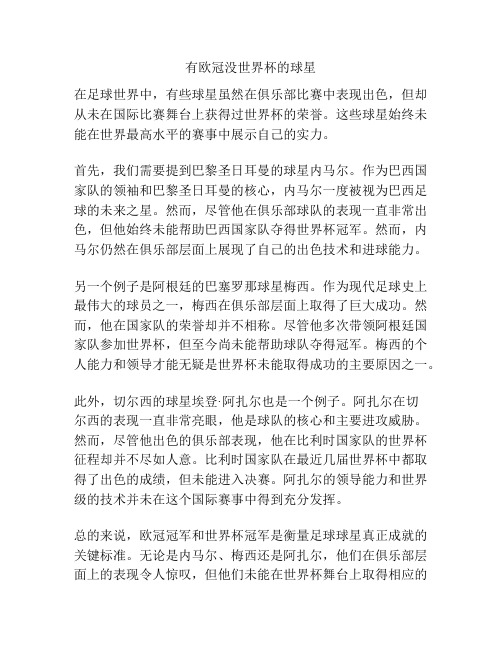 有欧冠没世界杯的球星

在足球世界中，有些球星虽然在俱乐部比赛中表现出色，但却从未在国际比赛舞台上获得过世界杯的荣誉。这些球星始终未能在世界最高水平的赛事中展示自己的实力。

首先，我们需要提到巴黎圣日耳曼的球星内马尔。作为巴西国家队的领袖和巴黎圣日耳曼的核心，内马尔一度被视为巴西足球的未来之星。然而，尽管他在俱乐部球队的表现一直非常出色，但他始终未能帮助巴西国家队夺得世界杯冠军。然而，内马尔仍然在俱乐部层面上展现了自己的出色技术和进球能力。

另一个例子是阿根廷的巴塞罗那球星梅西。作为现代足球史上最伟大的球员之一，梅西在俱乐部层面上取得了巨大成功。然而，他在国家队的荣誉却并不相称。尽管他多次带领阿根廷国家队参加世界杯，但至今尚未能帮助球队夺得冠军。梅西的个人能力和领导才能无疑是世界杯未能取得成功的主要原因之一。

此外，切尔西的球星埃登·阿扎尔也是一个例子。阿扎尔在切尔西的表现一直非常亮眼，他是球队的核心和主要进攻威胁。然而，尽管他出色的俱乐部表现，他在比利时国家队的世界杯征程却并不尽如人意。比利时国家队在最近几届世界杯中都取得了出色的成绩，但未能进入决赛。阿扎尔的领导能力和世界级的技术并未在这个国际赛事中得到充分发挥。

总的来说，欧冠冠军和世界杯冠军是衡量足球球星真正成就的关键标准。无论是内马尔、梅西还是阿扎尔，他们在俱乐部层面上的表现令人惊叹，但他们未能在世界杯舞台上取得相应的